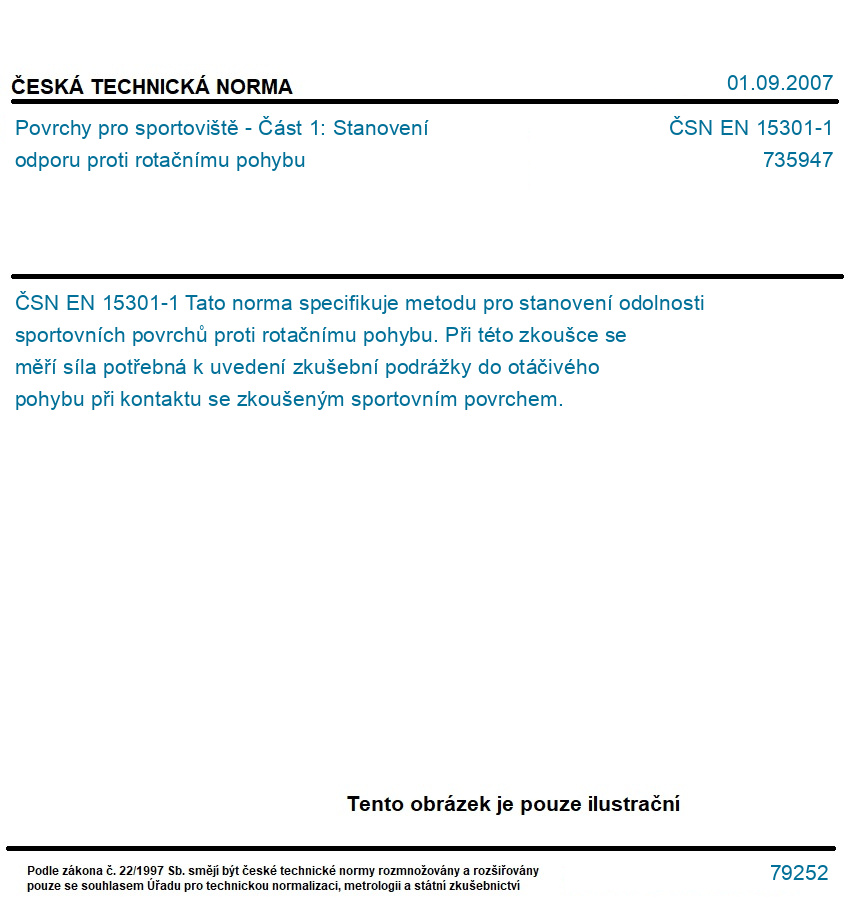 ČESKÁ TECHNICKÁ NORMA

01.09.2007

Povrchy pro sportoviště - Část 1: Stanovení odporu proti rotačnímu pohybu

ČSN EN 15301-1
735947

ČSN EN 15301-1 Tato norma specifikuje metodu pro stanovení odolnosti sportovních povrchů proti rotačnímu pohybu. Při této zkoušce se měří síla potřebná k uvedení zkušební podrážky do otáčivého pohybu při kontaktu se zkoušeným sportovním povrchem.

Tento obrázek je pouze ilustrační

Podle zákona č. 22/1997 Sb. smějí být české technické normy rozmnožovány a rozšiřovány pouze se souhlasem Úřadu pro technickou normalizaci, metrologii a státní zkušebnictví

79252